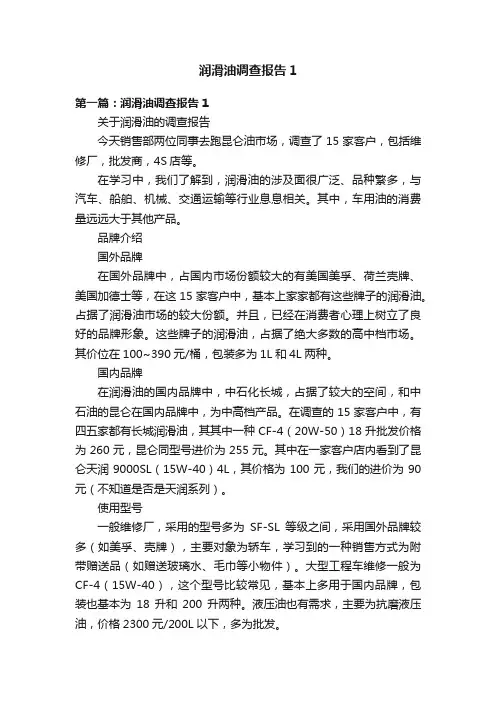 润滑油调查报告 1

第一篇：润滑油调查报告 1

关于润滑油的调查报告

今天销售部两位同事去跑昆仑油市场，调查了 15 家客户，包括维修厂，批发商，4S 店等。

在学习中，我们了解到，润滑油的涉及面很广泛、品种繁多，与汽车、船舶、机械、交通运输等行业息息相关。其中，车用油的消费量远远大于其他产品。

品牌介绍

国外品牌

在国外品牌中，占国内市场份额较大的有美国美孚、荷兰壳牌、美国加德士等，在这 15 家客户中，基本上家家都有这些牌子的润滑油。占据了润滑油市场的较大份额。并且，已经在消费者心理上树立了良好的品牌形象。这些牌子的润滑油，占据了绝大多数的高中档市场。其价位在 100~390 元/桶，包装多为 1L 和 4L 两种。

国内品牌

在润滑油的国内品牌中，中石化长城，占据了较大的空间，和中石油的昆仑在国内品牌中，为中高档产品。在调查的 15 家客户中，有四五家都有长城润滑油，其其中一种 CF-4（20W-50）18 升批发价格为 260 元，昆仑同型号进价为 255 元。其中在一家客户店内看到了昆仑天润 9000SL（15W-40）4L，其价格为 100 元，我们的进价为 90 元（不知道是否是天润系列）。

使用型号

一般维修厂，采用的型号多为 SF-SL 等级之间，采用国外品牌较多（如美孚、壳牌），主要对象为轿车，学习到的一种销售方式为附带赠送品（如赠送玻璃水、毛巾等小物件）。大型工程车维修一般为 CF-4（15W-40），这个型号比较常见，基本上多用于国内品牌，包装也基本为 18 升和 200 升两种。液压油也有需求，主要为抗磨液压油，价格 2300 元/200L 以下，多为批发。